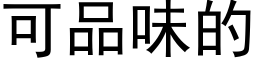 可品味的